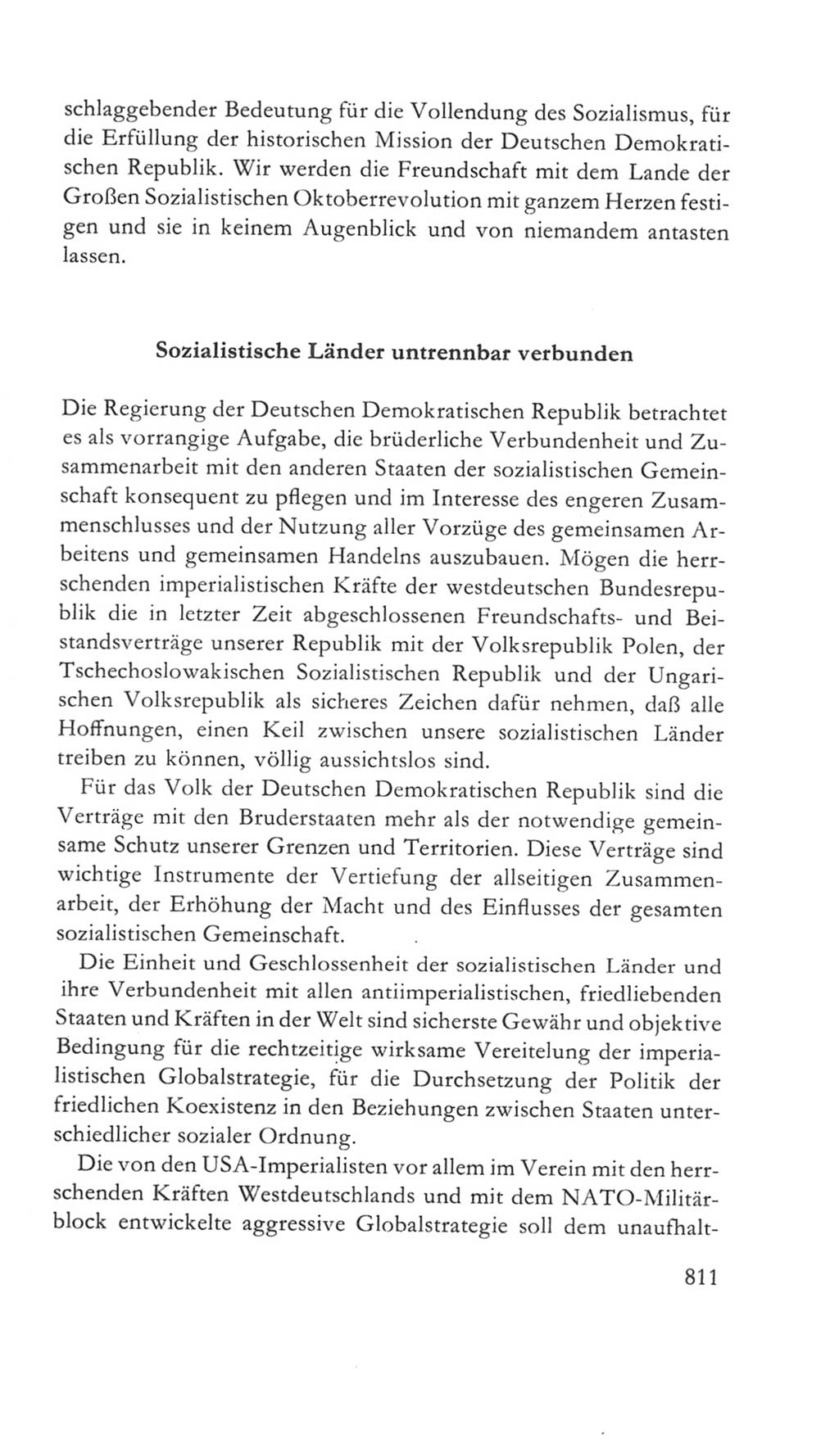 schlaggebender Bedeutung für die Vollendung des Sozialismus, für die Erfüllung der historischen Mission der Deutschen Demokratischen Republik. Wir werden die Freundschaft mit dem Lande der Großen Sozialistischen Oktoberrevolution mit ganzem Herzen festigen und sie in keinem Augenblick und von niemandem antasten lassen.

Sozialistische Länder untrennbar verbunden

Die Regierung der Deutschen Demokratischen Republik betrachtet es als vorrangige Aufgabe, die brüderliche Verbundenheit und Zusammenarbeit mit den anderen Staaten der sozialistischen Gemeinschaft konsequent zu pflegen und im Interesse des engeren Zusammenschlusses und der Nutzung aller Vorzüge des gemeinsamen Arbeitens und gemeinsamen Handelns auszubauen. Mögen die herrschenden imperialistischen Kräfte der westdeutschen Bundesrepublik die in letzter Zeit abgeschlossenen Freundschafts- und Beistandsverträge unserer Republik mit der Volksrepublik Polen, der Tschechoslowakischen Sozialistischen Republik und der Ungarischen Volksrepublik als sicheres Zeichen dafür nehmen, daß alle Hoffnungen, einen Keil zwischen unsere sozialistischen Länder treiben zu können, völlig aussichtslos sind.

Für das Volk der Deutschen Demokratischen Republik sind die Verträge mit den Bruderstaaten mehr als der notwendige gemeinsame Schutz unserer Grenzen und Territorien. Diese Verträge sind wichtige Instrumente der Vertiefung der allseitigen Zusammenarbeit, der Erhöhung der Macht und des Einflusses der gesamten sozialistischen Gemeinschaft.

Die Einheit und Geschlossenheit der sozialistischen Länder und ihre Verbundenheit mit allen antiimperialistischen, friedliebenden Staaten und Kräften in der Welt sind sicherste Gewähr und objektive Bedingung für die rechtzeitige wirksame Vereitelung der imperialistischen Globalstrategie, für die Durchsetzung der Politik der friedlichen Koexistenz in den Beziehungen zwischen Staaten unterschiedlicher sozialer Ordnung.

Die von den USA-Imperialisten vor allem im Verein mit den herrschenden Kräften Westdeutschlands und mit dem NATO-Militärblock entwickelte aggressive Globalstrategie soll dem unaufhalt-

811